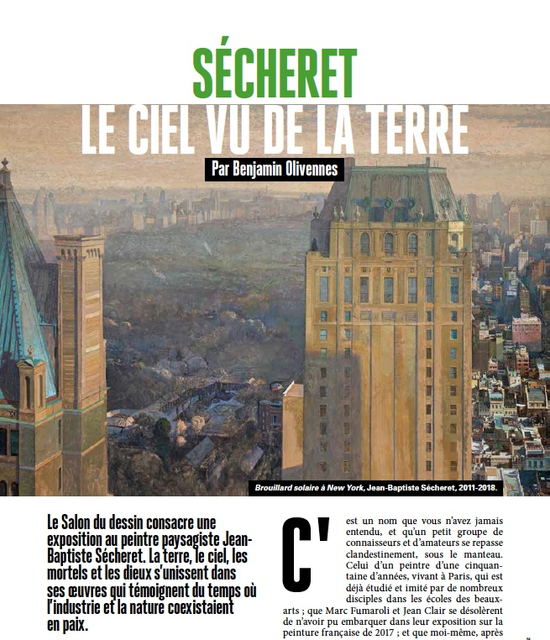 SÉCHERET
LE CIEL VU DE LA TERRE

Par Benjamin Olivennes

Brouillard solaire à New York, Jean-Baptiste Sécheret, 2011-2018.

Le Salon du dessin consacre une exposition au peintre paysagiste Jean-Baptiste Sécheret. La terre, le ciel, les mortels et les dieux s'unissent dans ses œuvres qui témoignent du temps où l'industrie et la nature coexistaient en paix.

C'est un nom que vous n'avez jamais entendu, et qu'un petit groupe de connaisseurs et d'amateurs se repasse clandestinement, sous le manteau. Celui d'un peintre d'une cinquantaine d'années, vivant à Paris, qui est déjà étudié et imité par de nombreux disciples dans les écoles des beaux-arts ; que Marc Fumaroli et Jean Clair se désolèrent de n'avoir pu embarquer dans leur exposition sur la peinture française de 2017 ; et que moi-même, après